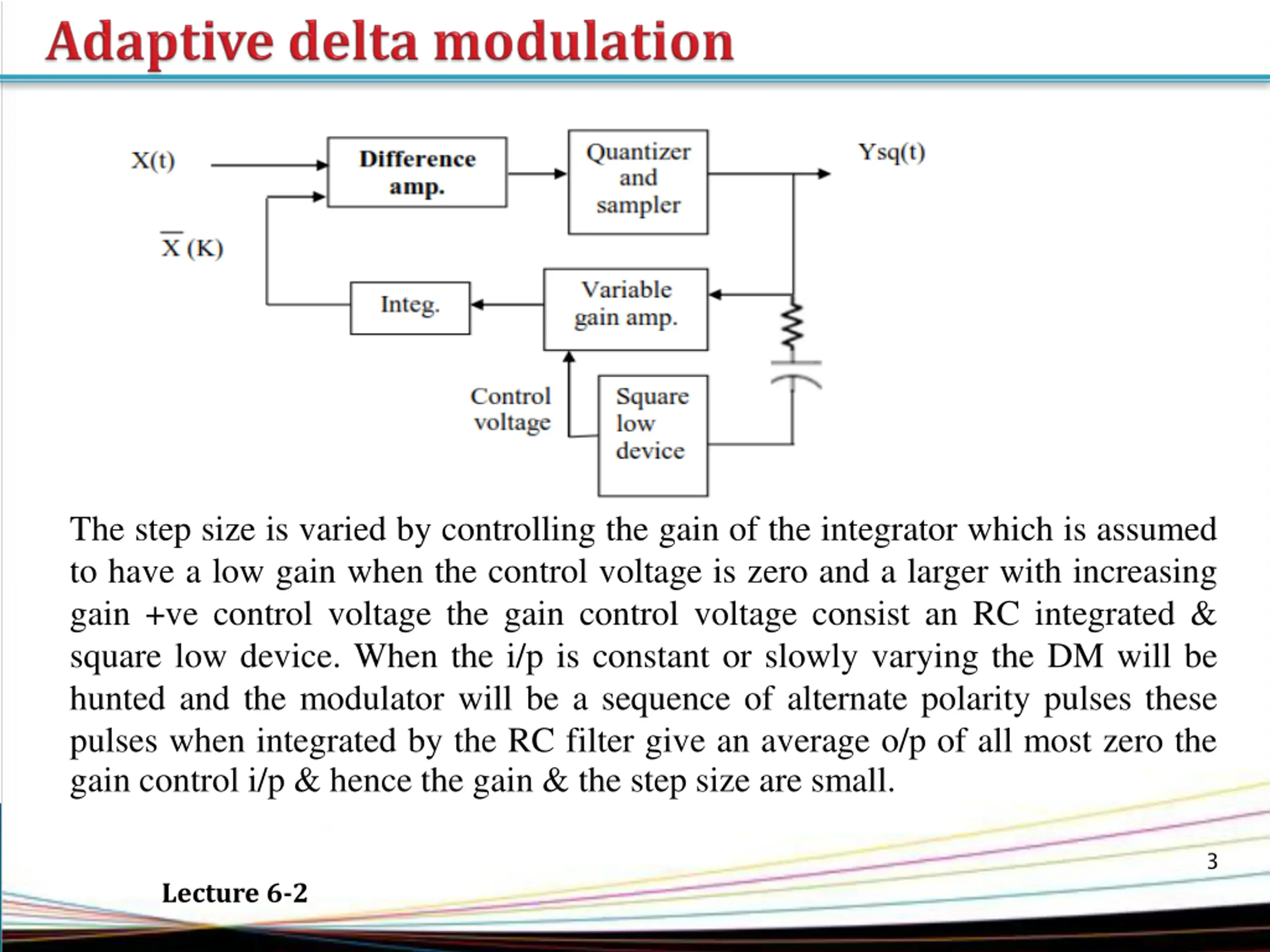 Adaptive delta modulation

X(t)

Difference amp.

Quantizer and sampler

Ysq(t)

$\overline{X}$ (K)

Integ.

Variable gain amp.

Control voltage

Square low device

The step size is varied by controlling the gain of the integrator which is assumed to have a low gain when the control voltage is zero and a larger with increasing gain +ve control voltage the gain control voltage consist an RC integrated & square low device. When the i/p is constant or slowly varying the DM will be hunted and the modulator will be a sequence of alternate polarity pulses these pulses when integrated by the RC filter give an average o/p of all most zero the gain control i/p & hence the gain & the step size are small.

3

Lecture 6-2